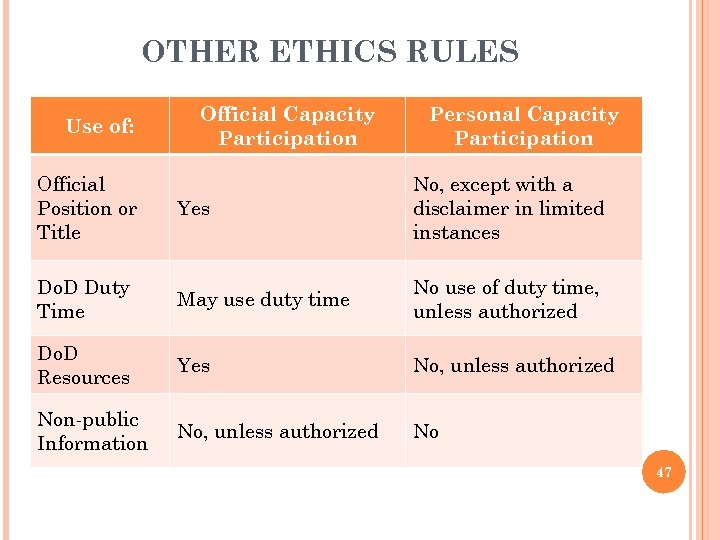 OTHER ETHICS RULES

| Use of: | Official Capacity Participation | Personal Capacity Participation |
|---|---|---|
| Official Position or Title | Yes | No, except with a disclaimer in limited instances |
| DoD Duty Time | May use duty time | No use of duty time, unless authorized |
| DoD Resources | Yes | No, unless authorized |
| Non-public Information | No, unless authorized | No |

47